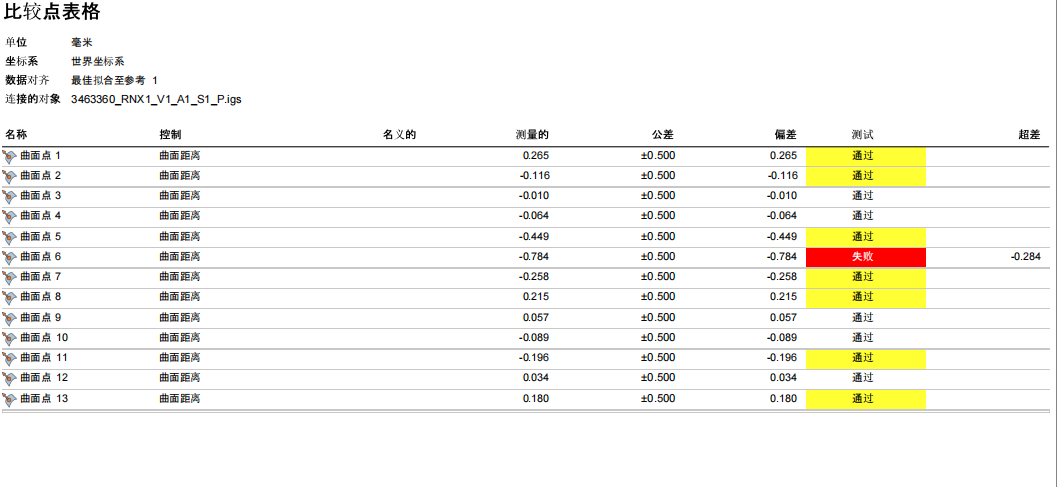 比较点表格

单位 毫米
坐标系 世界坐标系
数据对齐 最佳拟合至参考 1
连接的对象 3463360_RNX1_V1_A1_S1_P.igs

| 名称 | 控制 | 名义的 | 测量的 | 公差 | 偏差 | 测试 | 超差 |
|---|---|---|---|---|---|---|---|
| 曲面点 1 | 曲面距离 | | 0.265 | ±0.500 | 0.265 | 通过 | |
| 曲面点 2 | 曲面距离 | | -0.116 | ±0.500 | -0.116 | 通过 | |
| 曲面点 3 | 曲面距离 | | -0.010 | ±0.500 | -0.010 | 通过 | |
| 曲面点 4 | 曲面距离 | | -0.064 | ±0.500 | -0.064 | 通过 | |
| 曲面点 5 | 曲面距离 | | -0.449 | ±0.500 | -0.449 | 通过 | |
| 曲面点 6 | 曲面距离 | | -0.784 | ±0.500 | -0.784 | 失败 | -0.284 |
| 曲面点 7 | 曲面距离 | | -0.258 | ±0.500 | -0.258 | 通过 | |
| 曲面点 8 | 曲面距离 | | 0.215 | ±0.500 | 0.215 | 通过 | |
| 曲面点 9 | 曲面距离 | | 0.057 | ±0.500 | 0.057 | 通过 | |
| 曲面点 10 | 曲面距离 | | -0.089 | ±0.500 | -0.089 | 通过 | |
| 曲面点 11 | 曲面距离 | | -0.196 | ±0.500 | -0.196 | 通过 | |
| 曲面点 12 | 曲面距离 | | 0.034 | ±0.500 | 0.034 | 通过 | |
| 曲面点 13 | 曲面距离 | | 0.180 | ±0.500 | 0.180 | 通过 | |